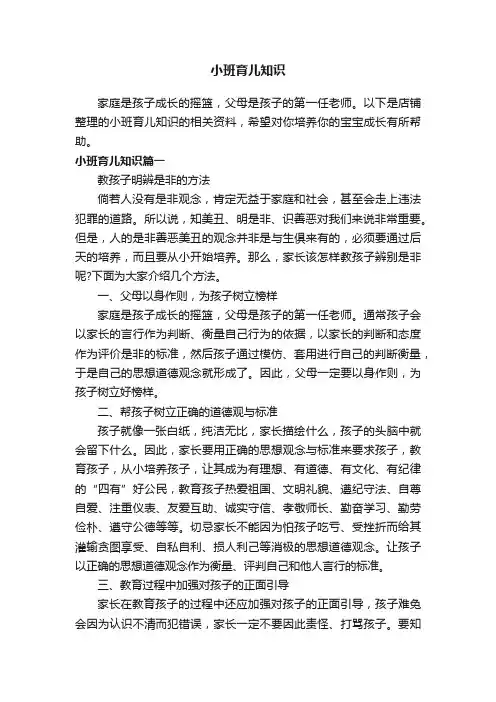 小班育儿知识

家庭是孩子成长的摇篮，父母是孩子的第一任老师。以下是店铺整理的小班育儿知识的相关资料，希望对你培养你的宝宝成长有所帮助。

小班育儿知识篇一

教孩子明辨是非的方法

倘若人没有是非观念，肯定无益于家庭和社会，甚至会走上违法犯罪的道路。所以说，知美丑、明是非、识善恶对我们来说非常重要。但是，人的是非善恶美丑的观念并非是与生俱来有的，必须要通过后天的培养，而且要从小开始培养。那么，家长该怎样教孩子辨别是非呢?下面为大家介绍几个方法。

一、父母以身作则，为孩子树立榜样

家庭是孩子成长的摇篮，父母是孩子的第一任老师。通常孩子会以家长的言行作为判断、衡量自己行为的依据，以家长的判断和态度作为评价是非的标准，然后孩子通过模仿、套用进行自己的判断衡量，于是自己的思想道德观念就形成了。因此，父母一定要以身作则，为孩子树立好榜样。

二、帮孩子树立正确的道德观与标准

孩子就像一张白纸，纯洁无比，家长描绘什么，孩子的头脑中就会留下什么。因此，家长要用正确的思想观念与标准来要求孩子，教育孩子，从小培养孩子，让其成为有理想、有道德、有文化、有纪律的“四有”好公民，教育孩子热爱祖国、文明礼貌、遵纪守法、自尊自爱、注重仪表、友爱互助、诚实守信、孝敬师长、勤奋学习、勤劳俭朴、遵守公德等等。切忌家长不能因为怕孩子吃亏、受挫折而给其灌输贪图享受、自私自利、损人利己等消极的思想道德观念。让孩子以正确的思想道德观念作为衡量、评判自己和他人言行的标准。

三、教育过程中加强对孩子的正面引导

家长在教育孩子的过程中还应加强对孩子的正面引导，孩子难免会因为认识不清而犯错误，家长一定不要因此责怪、打骂孩子。要知